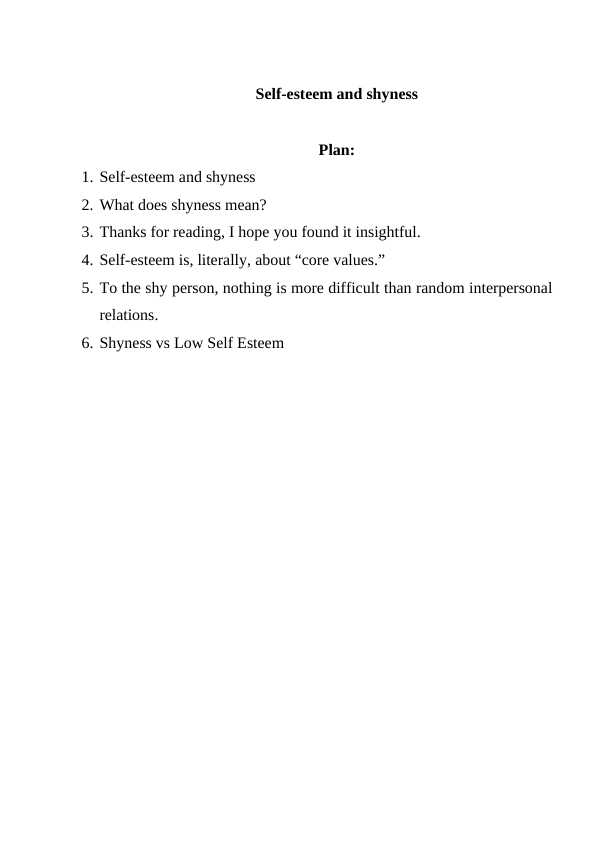 Self-esteem and shyness

Plan:

1. Self-esteem and shyness
2. What does shyness mean?
3. Thanks for reading, I hope you found it insightful.
4. Self-esteem is, literally, about “core values.”
5. To the shy person, nothing is more difficult than random interpersonal relations.
6. Shyness vs Low Self Esteem